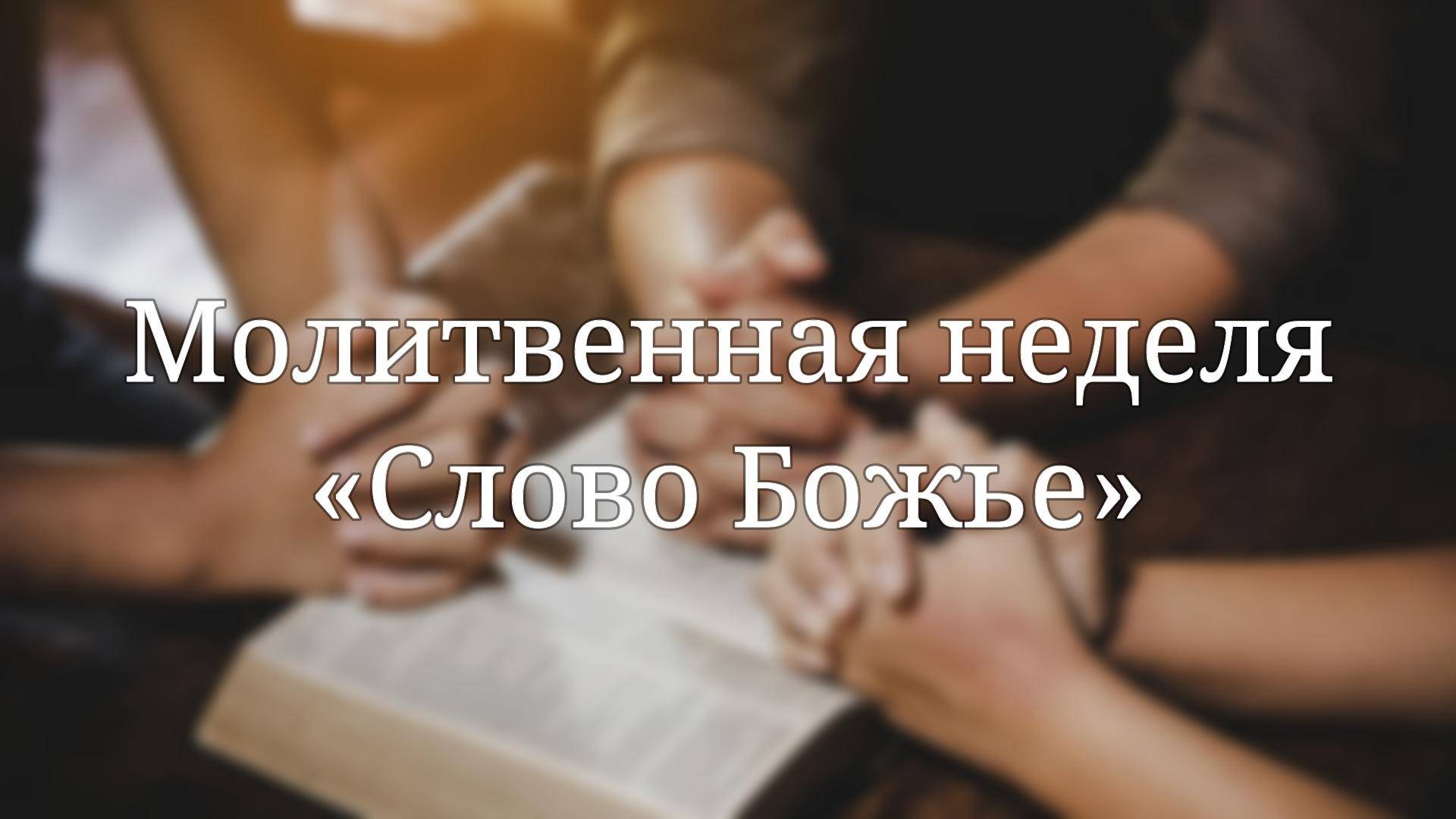 Молитвенная неделя
«Слово Божье»